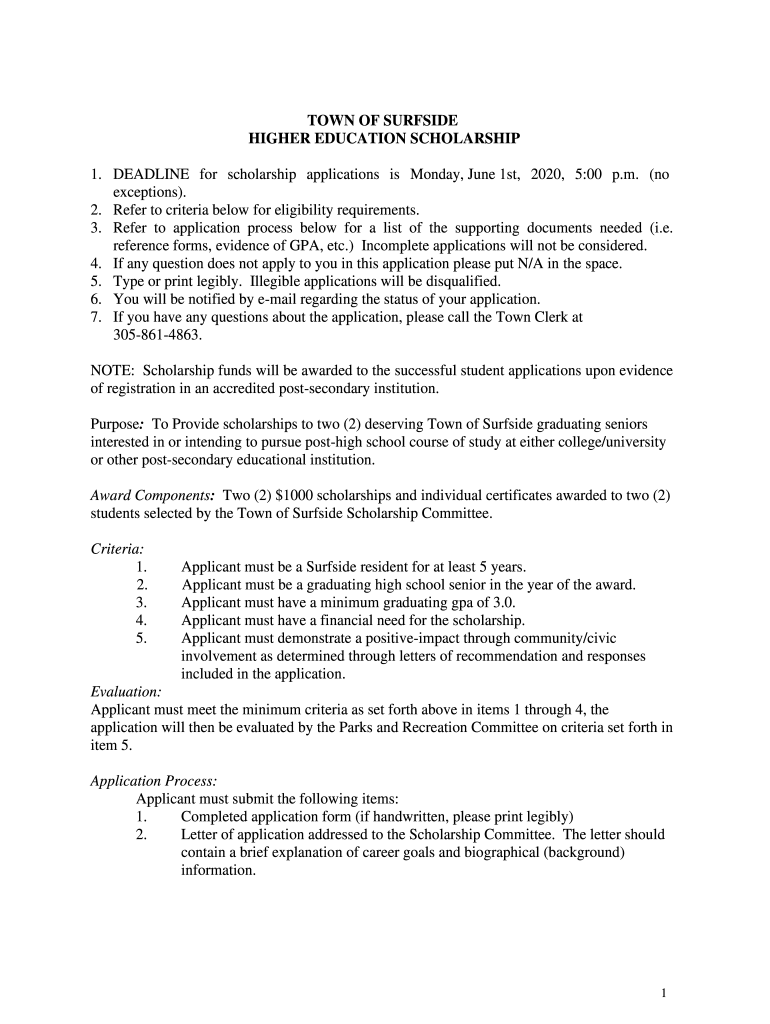 TOWN OF SURFSIDE
HIGHER EDUCATION SCHOLARSHIP

1. DEADLINE for scholarship applications is Monday, June 1st, 2020, 5:00 p.m. (no exceptions).
2. Refer to criteria below for eligibility requirements.
3. Refer to application process below for a list of the supporting documents needed (i.e. reference forms, evidence of GPA, etc.) Incomplete applications will not be considered.
4. If any question does not apply to you in this application please put N/A in the space.
5. Type or print legibly. Illegible applications will be disqualified.
6. You will be notified by e-mail regarding the status of your application.
7. If you have any questions about the application, please call the Town Clerk at 305-861-4863.

NOTE: Scholarship funds will be awarded to the successful student applications upon evidence of registration in an accredited post-secondary institution.

Purpose: To Provide scholarships to two (2) deserving Town of Surfside graduating seniors interested in or intending to pursue post-high school course of study at either college/university or other post-secondary educational institution.

Award Components: Two (2) $1000 scholarships and individual certificates awarded to two (2) students selected by the Town of Surfside Scholarship Committee.

Criteria:
1. Applicant must be a Surfside resident for at least 5 years.
2. Applicant must be a graduating high school senior in the year of the award.
3. Applicant must have a minimum graduating gpa of 3.0.
4. Applicant must have a financial need for the scholarship.
5. Applicant must demonstrate a positive-impact through community/civic involvement as determined through letters of recommendation and responses included in the application.

Evaluation:
Applicant must meet the minimum criteria as set forth above in items 1 through 4, the application will then be evaluated by the Parks and Recreation Committee on criteria set forth in item 5.

Application Process:
Applicant must submit the following items:
1. Completed application form (if handwritten, please print legibly)
2. Letter of application addressed to the Scholarship Committee. The letter should contain a brief explanation of career goals and biographical (background) information.

1